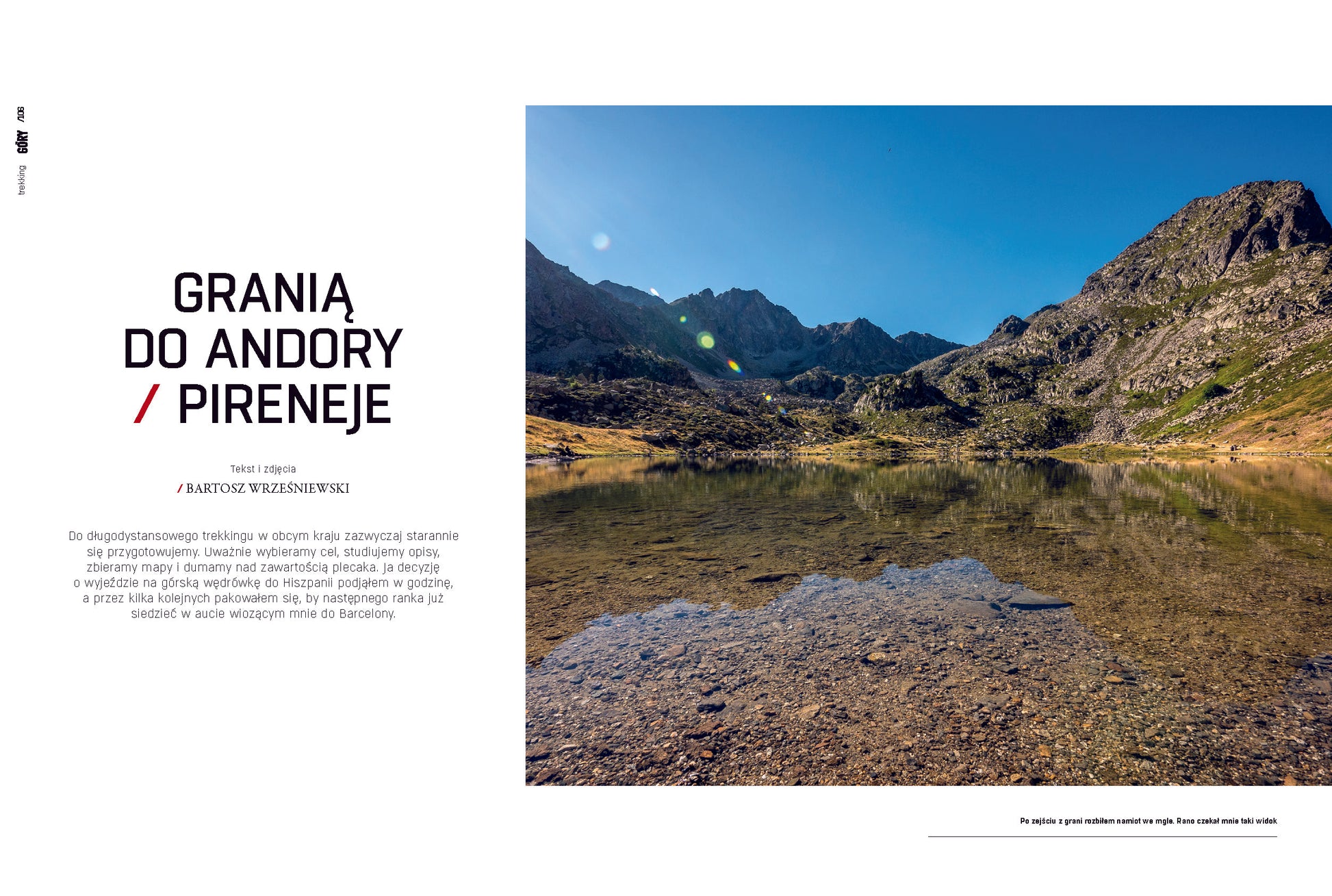 trekking GÓRY /106

GRANIĄ DO ANDORY / PIRENEJE

Tekst i zdjęcia
/ BARTOSZ WRZEŚNIEWSKI

Do długodystansowego trekkingu w obcym kraju zazwyczaj starannie się przygotowujemy. Uważnie wybieramy cel, studiujemy opisy, zbieramy mapy i dumamy nad zawartością plecaka. Ja decyzję o wyjeździe na górską wędrówkę do Hiszpanii podjąłem w godzinę, a przez kilka kolejnych pakowałem się, by następnego ranka już siedzieć w aucie wiozącym mnie do Barcelony.

Po zejściu z grani rozbiłem namiot we mgle. Rano czekał mnie taki widok